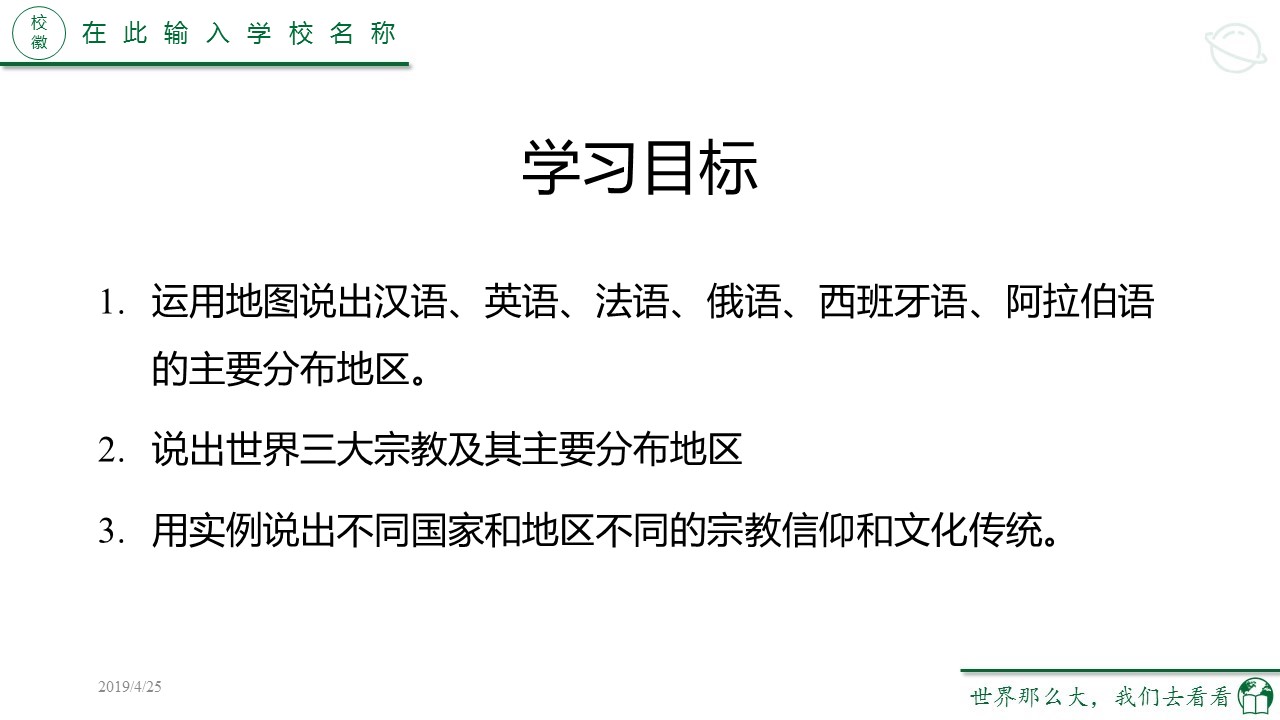 校徽

在此输入学校名称

学习目标

1. 运用地图说出汉语、英语、法语、俄语、西班牙语、阿拉伯语的主要分布地区。

2. 说出世界三大宗教及其主要分布地区

3. 用实例说出不同国家和地区不同的宗教信仰和文化传统。

2019/4/25

世界那么大，我们去看看